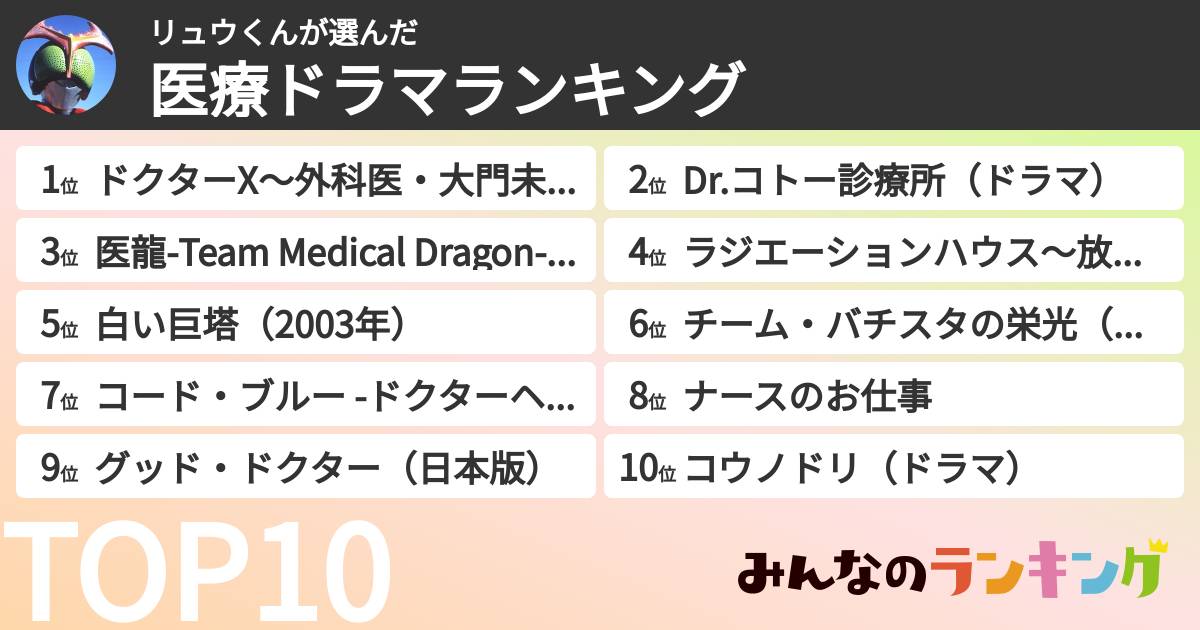 リュウくんが選んだ
医療ドラマランキング

1位 ドクターX〜外科医・大門未...
2位 Dr.コトー診療所（ドラマ）
3位 医龍-Team Medical Dragon-...
4位 ラジエーションハウス〜放...
5位 白い巨塔（2003年）
6位 チーム・バチスタの栄光（...
7位 コード・ブルー -ドクターヘ...
8位 ナースのお仕事
9位 グッド・ドクター（日本版）
10位 コウノドリ（ドラマ）

TOP10

みんなのランキング